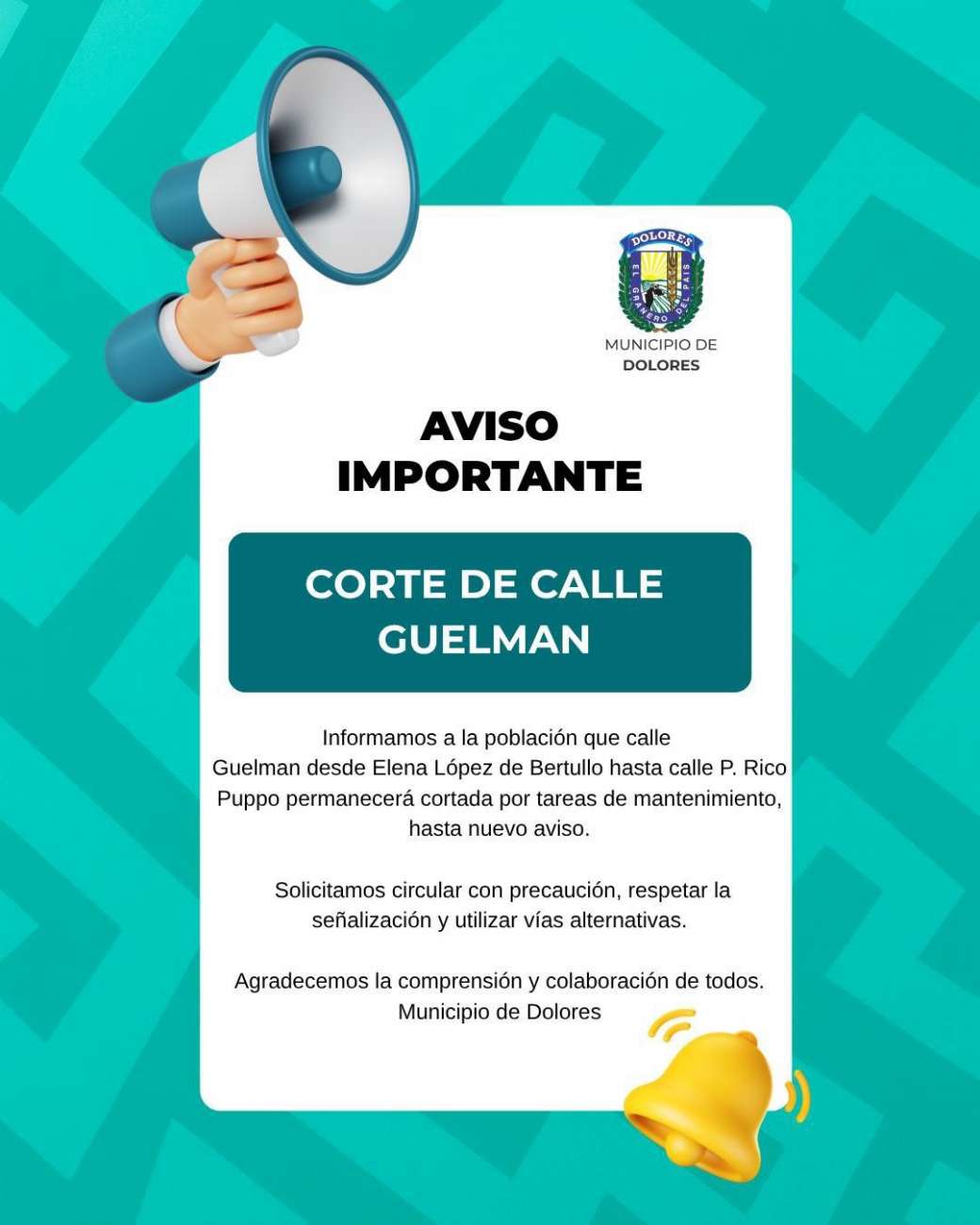 DOLORES
EL GRANERO DEL PAIS

MUNICIPIO DE
DOLORES

AVISO
IMPORTANTE

CORTE DE CALLE
GUELMAN

Informamos a la población que calle Guelman desde Elena López de Bertullo hasta calle P. Rico Puppo permanecerá cortada por tareas de mantenimiento, hasta nuevo aviso.

Solicitamos circular con precaución, respetar la señalización y utilizar vías alternativas.

Agradecemos la comprensión y colaboración de todos.
Municipio de Dolores